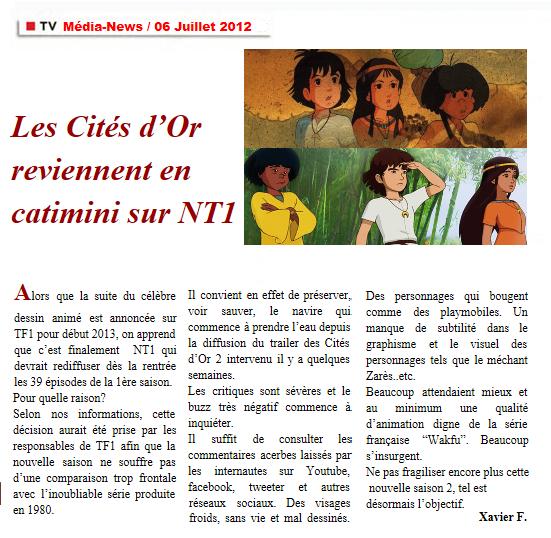 TV Média-News / 06 Juillet 2012

Les Cités d'Or reviennent en catimini sur NT1

Alors que la suite du célèbre dessin animé est annoncée sur TF1 pour début 2013, on apprend que c'est finalement NT1 qui devrait rediffuser dès la rentrée les 39 épisodes de la 1ère saison.
Pour quelle raison?
Selon nos informations, cette décision aurait été prise par les responsables de TF1 afin que la nouvelle saison ne souffre pas d'une comparaison trop frontale avec l'inoubliable série produite en 1980.

Il convient en effet de préserver, voir sauver, le navire qui commence à prendre l'eau depuis la diffusion du trailer des Cités d'Or 2 intervenu il y a quelques semaines.
Les critiques sont sévères et le buzz très négatif commence à inquiéter.
Il suffit de consulter les commentaires acerbes laissés par les internautes sur Youtube, facebook, tweeter et autres réseaux sociaux. Des visages froids, sans vie et mal dessinés.

Des personnages qui bougent comme des playmobiles. Un manque de subtilité dans le graphisme et le visuel des personnages tels que le méchant Zarès..etc.
Beaucoup attendaient mieux et au minimum une qualité d'animation digne de la série française "Wakfu". Beaucoup s'insurgent.
Ne pas fragiliser encore plus cette nouvelle saison 2, tel est désormais l'objectif.

Xavier F.